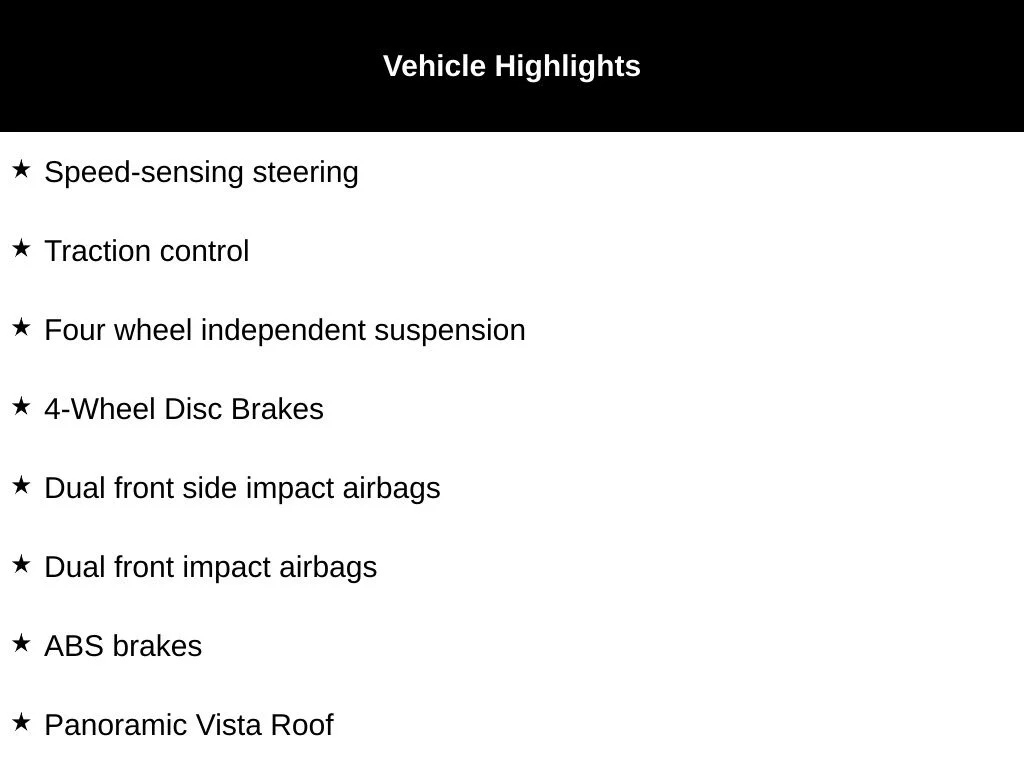 Vehicle Highlights

★ Speed-sensing steering

★ Traction control

★ Four wheel independent suspension

★ 4-Wheel Disc Brakes

★ Dual front side impact airbags

★ Dual front impact airbags

★ ABS brakes

★ Panoramic Vista Roof